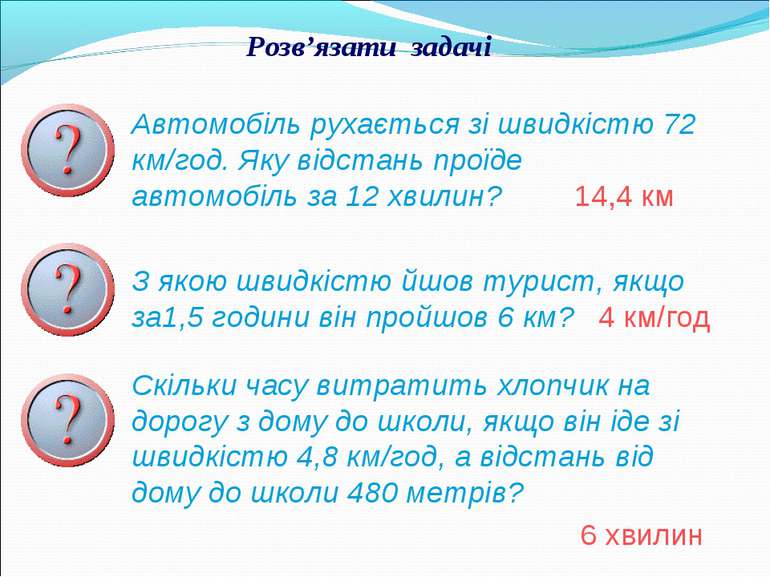 Розв’язати задачі

?

Автомобіль рухається зі швидкістю 72 км/год. Яку відстань проїде автомобіль за 12 хвилин? 14,4 км

?

З якою швидкістю йшов турист, якщо за1,5 години він пройшов 6 км? 4 км/год

?

Скільки часу витратить хлопчик на дорогу з дому до школи, якщо він іде зі швидкістю 4,8 км/год, а відстань від дому до школи 480 метрів?

6 хвилин